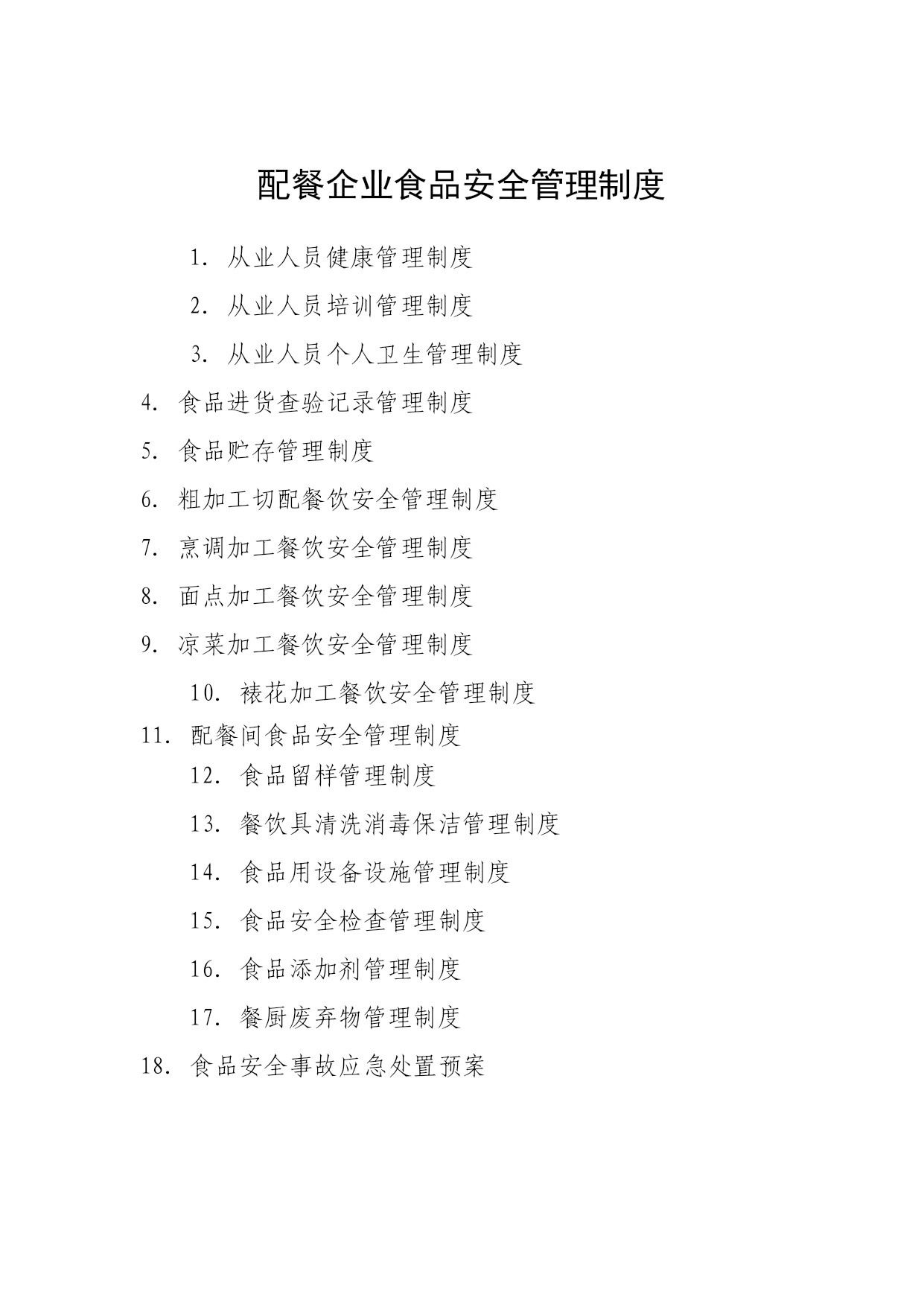 配餐企业食品安全管理制度

1. 从业人员健康管理制度

2. 从业人员培训管理制度

3. 从业人员个人卫生管理制度

4. 食品进货查验记录管理制度

5. 食品贮存管理制度

6. 粗加工切配餐饮安全管理制度

7. 烹调加工餐饮安全管理制度

8. 面点加工餐饮安全管理制度

9. 凉菜加工餐饮安全管理制度

10. 裱花加工餐饮安全管理制度

11. 配餐间食品安全管理制度

12. 食品留样管理制度

13. 餐饮具清洗消毒保洁管理制度

14. 食品用设备设施管理制度

15. 食品安全检查管理制度

16. 食品添加剂管理制度

17. 餐厨废弃物管理制度

18. 食品安全事故应急处置预案